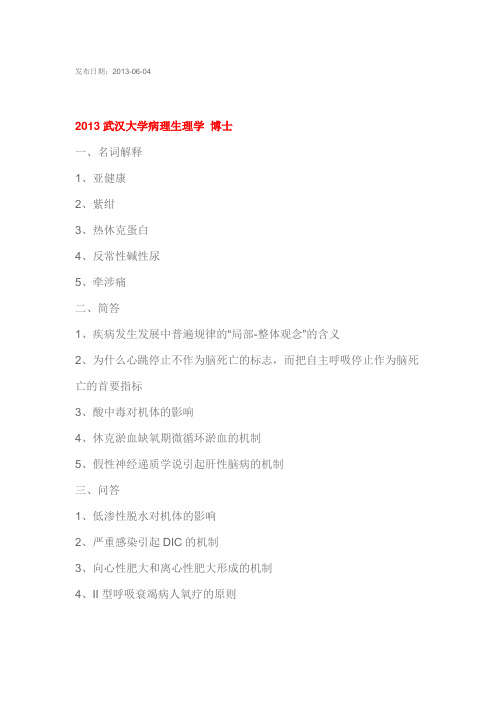 发布日期：2013-06-04

2013 武汉大学病理生理学 博士

一、名词解释

1、亚健康

2、紫绀

3、热休克蛋白

4、反常性碱性尿

5、牵涉痛

二、简答

1、疾病发生发展中普遍规律的"局部-整体观念"的含义

2、为什么心跳停止不作为脑死亡的标志，而把自主呼吸停止作为脑死亡的首要指标

3、酸中毒对机体的影响

4、休克淤血缺氧期微循环淤血的机制

5、假性神经递质学说引起肝性脑病的机制

三、问答

1、低渗性脱水对机体的影响

2、严重感染引起 DIC 的机制

3、向心性肥大和离心性肥大形成的机制

4、II 型呼吸衰竭病人氧疗的原则